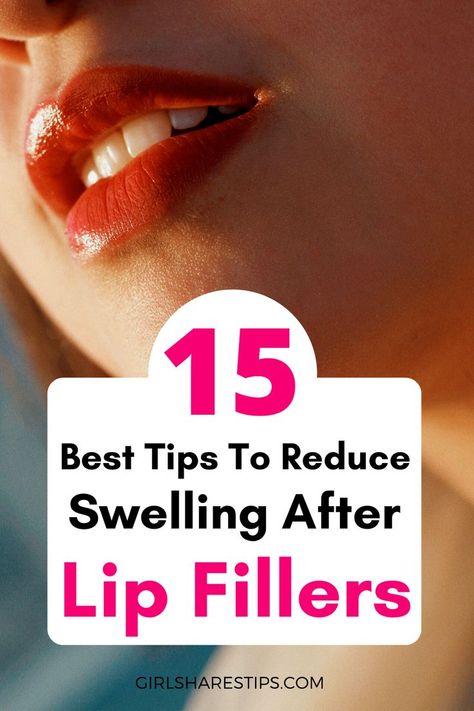 15
Best Tips To Reduce Swelling After
Lip Fillers

GIRLSHARESTIPS.COM